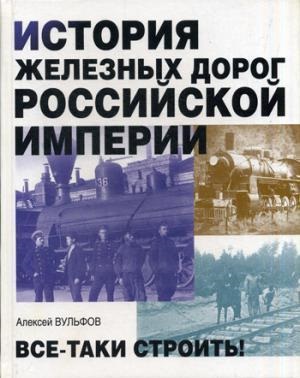 ИСТОРИЯ ЖЕЛЕЗНЫХ ДОРОГ РОССИЙСКОЙ ИМПЕРИИ

36

Алексей ВУЛЬФОВ

ВСЕ-ТАКИ СТРОИТЬ!